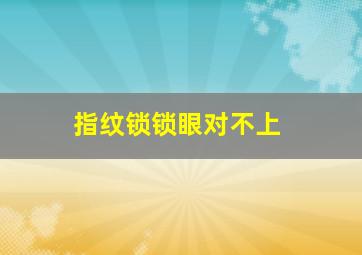 指纹锁锁眼对不上